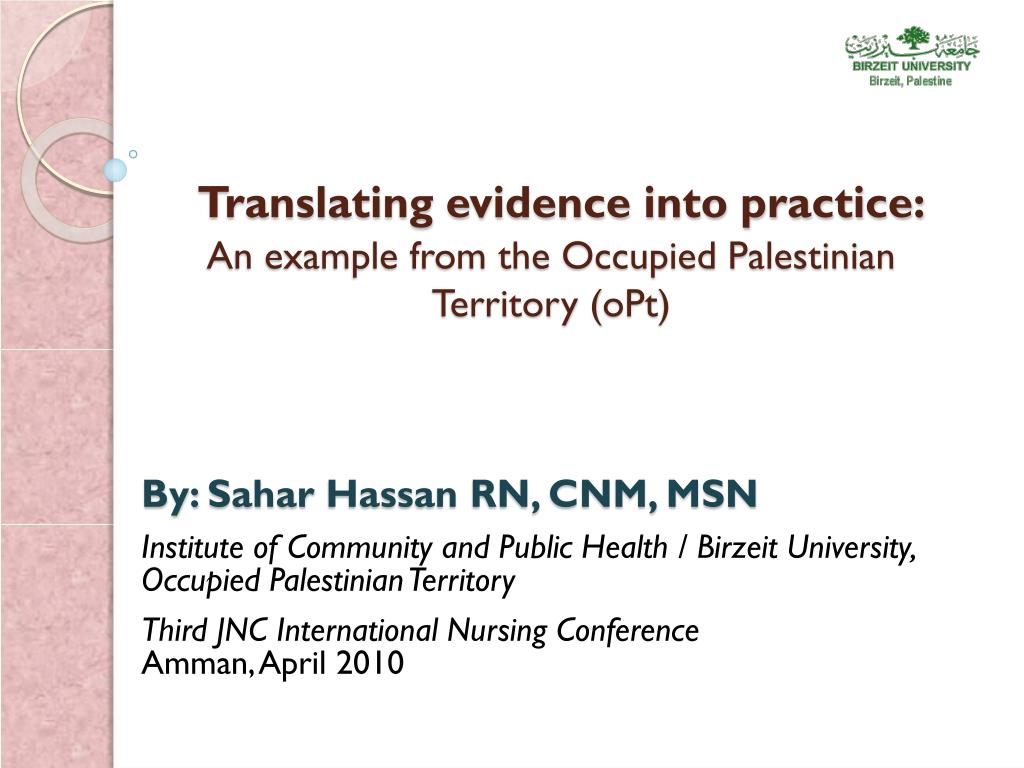 جامعة بيرزيت
BIRZEIT UNIVERSITY
Birzeit, Palestine

Translating evidence into practice:
An example from the Occupied Palestinian Territory (oPt)

By: Sahar Hassan RN, CNM, MSN
Institute of Community and Public Health / Birzeit University, Occupied Palestinian Territory
Third JNC International Nursing Conference
Amman, April 2010